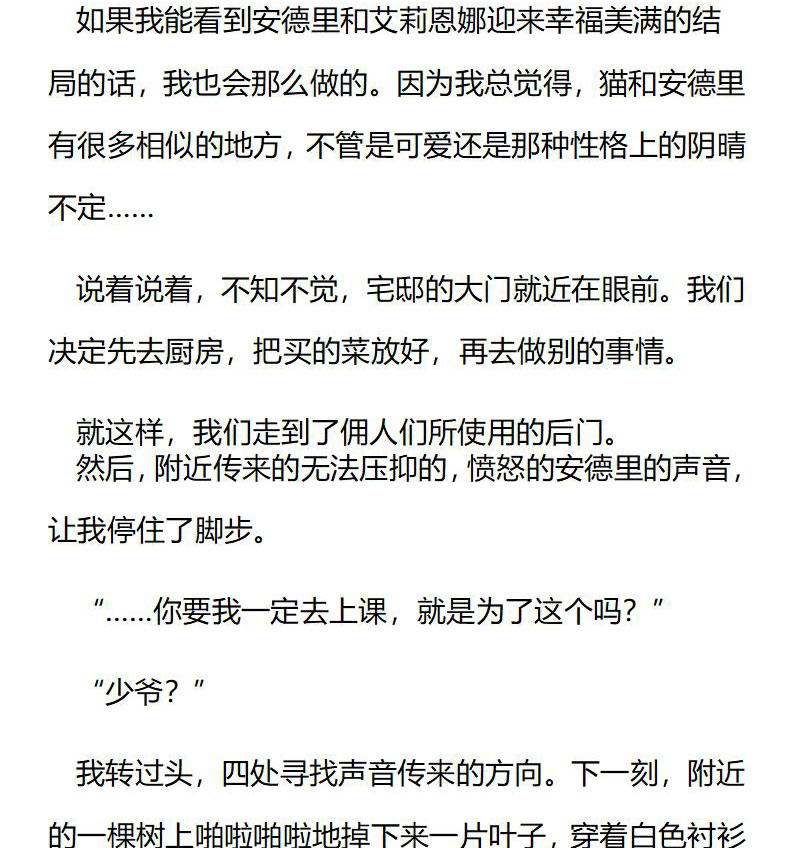 如果我能看到安德里和艾莉恩娜迎来幸福美满的结局的话，我也会那么做的。因为我总觉得，猫和安德里有很多相似的地方，不管是可爱还是那种性格上的阴晴不定……

说着说着，不知不觉，宅邸的大门就近在眼前。我们决定先去厨房，把买的菜放好，再去做别的事情。

就这样，我们走到了佣人们所使用的后门。

然后，附近传来的无法压抑的，愤怒的安德里的声音，让我停住了脚步。

“……你要我一定去上课，就是为了这个吗？”

“少爷？”

我转过头，四处寻找声音传来的方向。下一刻，附近的一棵树上啪啦啪啦地掉下来一片叶子，穿着白色衬衫